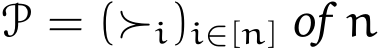 $\mathcal{P} = (\succ_i)_{i \in [n]}$ of $n$